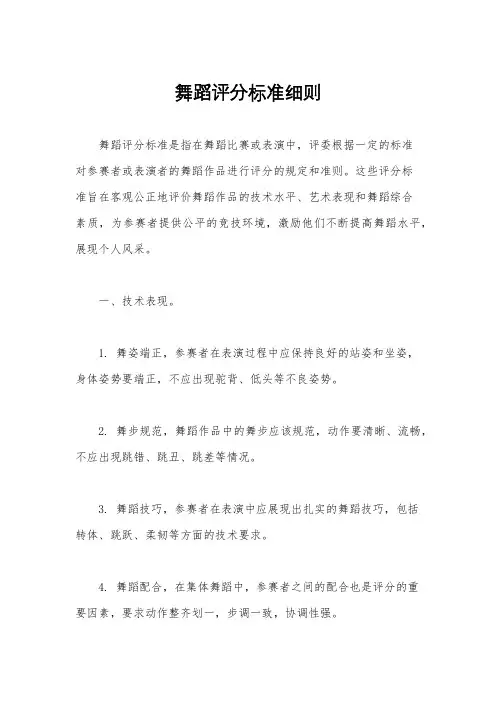 舞蹈评分标准细则

舞蹈评分标准是指在舞蹈比赛或表演中，评委根据一定的标准对参赛者或表演者的舞蹈作品进行评分的规定和准则。这些评分标准旨在客观公正地评价舞蹈作品的技术水平、艺术表现和舞蹈综合素质，为参赛者提供公平的竞技环境，激励他们不断提高舞蹈水平，展现个人风采。

一、技术表现。

1. 舞姿端正，参赛者在表演过程中应保持良好的站姿和坐姿，身体姿势要端正，不应出现驼背、低头等不良姿势。

2. 舞步规范，舞蹈作品中的舞步应该规范，动作要清晰、流畅，不应出现跳错、跳丑、跳差等情况。

3. 舞蹈技巧，参赛者在表演中应展现出扎实的舞蹈技巧，包括转体、跳跃、柔韧等方面的技术要求。

4. 舞蹈配合，在集体舞蹈中，参赛者之间的配合也是评分的重要因素，要求动作整齐划一，步调一致，协调性强。